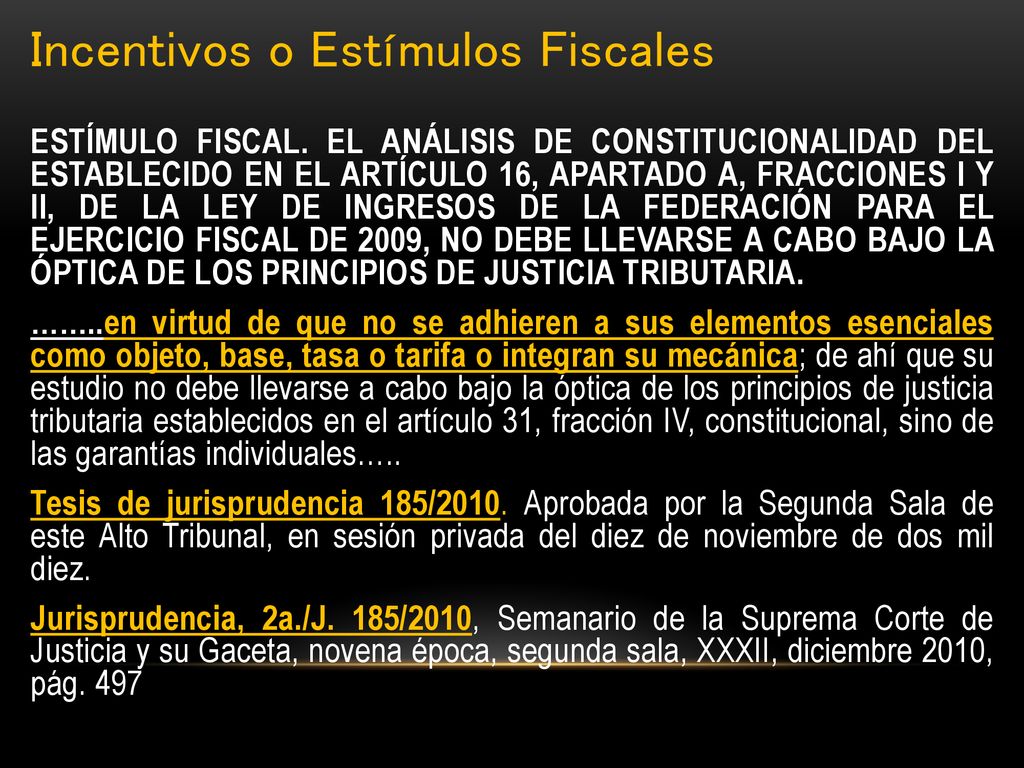 Incentivos o Estímulos Fiscales

ESTÍMULO FISCAL. EL ANÁLISIS DE CONSTITUCIONALIDAD DEL ESTABLECIDO EN EL ARTÍCULO 16, APARTADO A, FRACCIONES I Y II, DE LA LEY DE INGRESOS DE LA FEDERACIÓN PARA EL EJERCICIO FISCAL DE 2009, NO DEBE LLEVARSE A CABO BAJO LA ÓPTICA DE LOS PRINCIPIOS DE JUSTICIA TRIBUTARIA.

……..en virtud de que no se adhieren a sus elementos esenciales como objeto, base, tasa o tarifa o integran su mecánica; de ahí que su estudio no debe llevarse a cabo bajo la óptica de los principios de justicia tributaria establecidos en el artículo 31, fracción IV, constitucional, sino de las garantías individuales…..

Tesis de jurisprudencia 185/2010. Aprobada por la Segunda Sala de este Alto Tribunal, en sesión privada del diez de noviembre de dos mil diez.

Jurisprudencia, 2a./J. 185/2010, Semanario de la Suprema Corte de Justicia y su Gaceta, novena época, segunda sala, XXXII, diciembre 2010, pág. 497